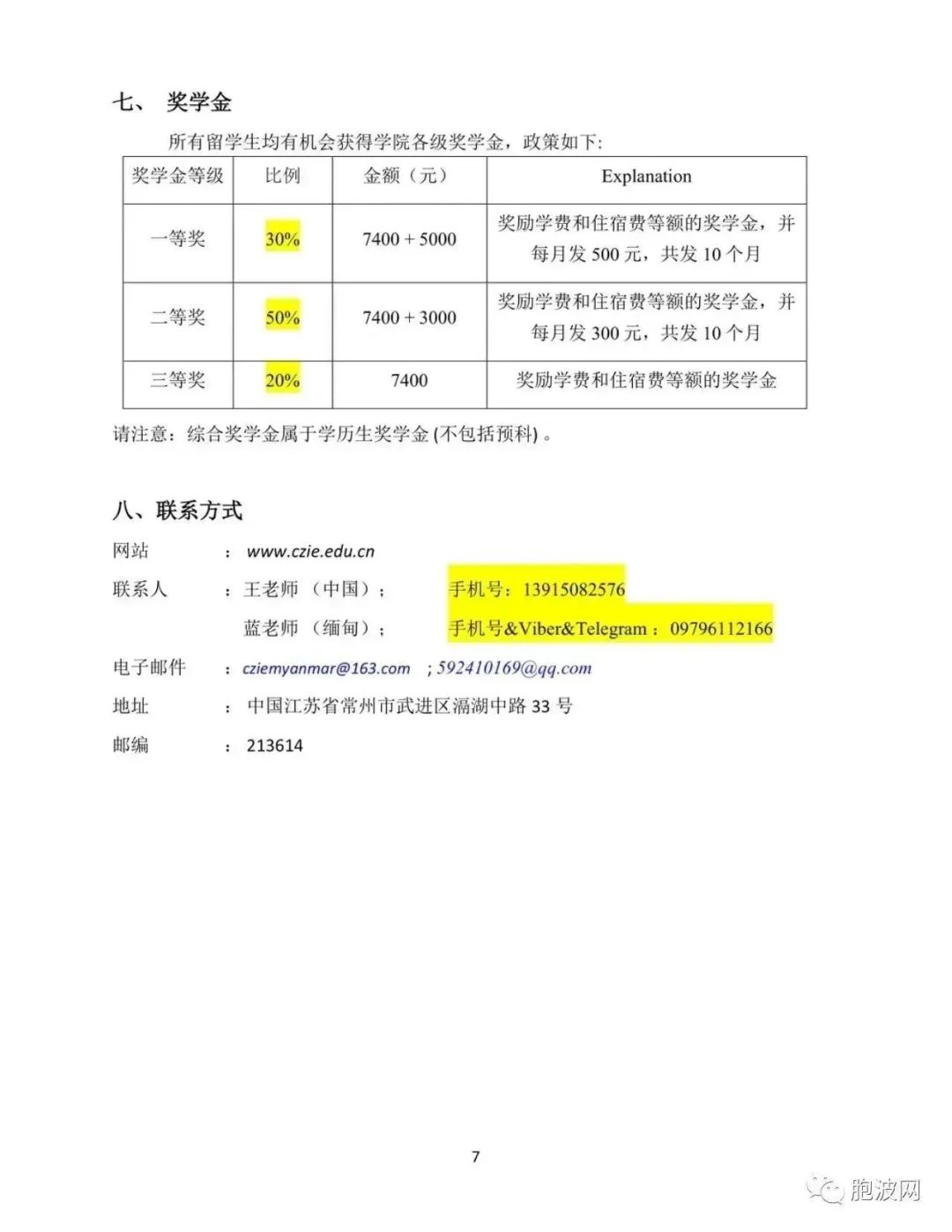 七、 奖学金

所有留学生均有机会获得学院各级奖学金，政策如下:

| 奖学金等级 | 比例 | 金额（元） | Explanation |
|---|---|---|---|
| 一等奖 | 30% | 7400 + 5000 | 奖励学费和住宿费等额的奖学金，并每月发 500 元，共发 10 个月 |
| 二等奖 | 50% | 7400 + 3000 | 奖励学费和住宿费等额的奖学金，并每月发 300 元，共发 10 个月 |
| 三等奖 | 20% | 7400 | 奖励学费和住宿费等额的奖学金 |

请注意：综合奖学金属于学历生奖学金 (不包括预科) 。

八、联系方式

网站 ： www.czie.edu.cn

联系人 ： 王老师 （中国）； 手机号：13915082576

蓝老师 （缅甸）； 手机号&Viber&Telegram： 09796112166

电子邮件 ： cziemyanmar@163.com ；592410169@qq.com

地址 ： 中国江苏省常州市武进区滆湖中路 33 号

邮编 ： 213614

7

胞波网